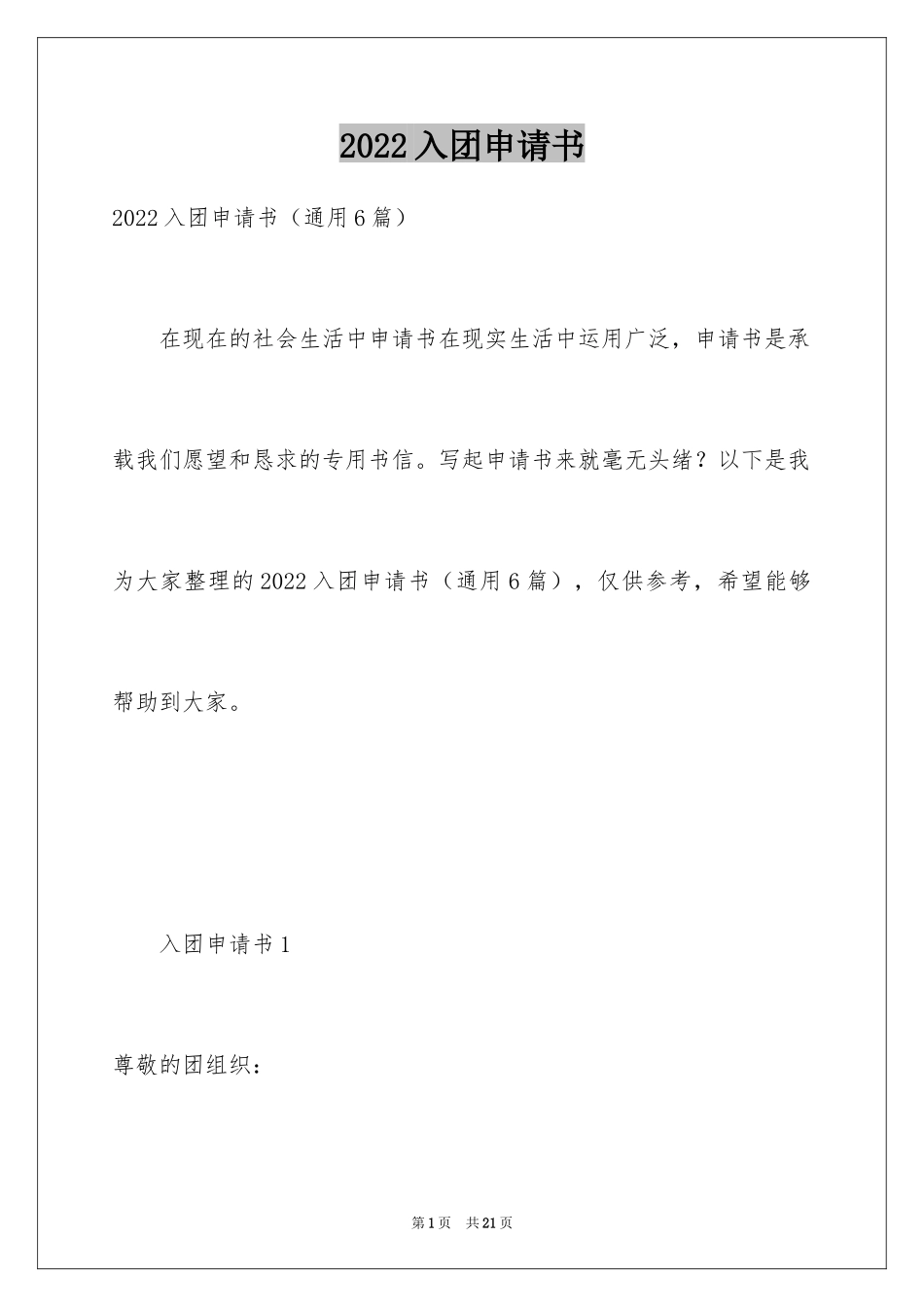 2022入团申请书

2022入团申请书（通用6篇）

在现在的社会生活中申请书在现实生活中运用广泛，申请书是承载我们愿望和恳求的专用书信。写起申请书来就毫无头绪？以下是我为大家整理的2022入团申请书（通用6篇），仅供参考，希望能够帮助到大家。

入团申请书1

尊敬的团组织：

第1页 共21页